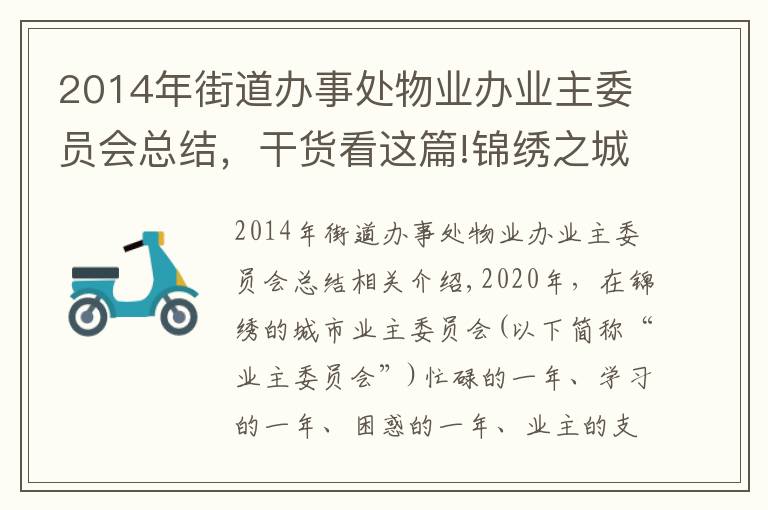 2014年街道办事处物业办业主委员会总结，干货看这篇!锦绣之城

2014年街道办事处物业办业主委员会总结相关介绍,2020年，在锦绣的城市业主委员会(以下简称“业主委员会”)忙碌的一年、学习的一年、困惑的一年、业主的支